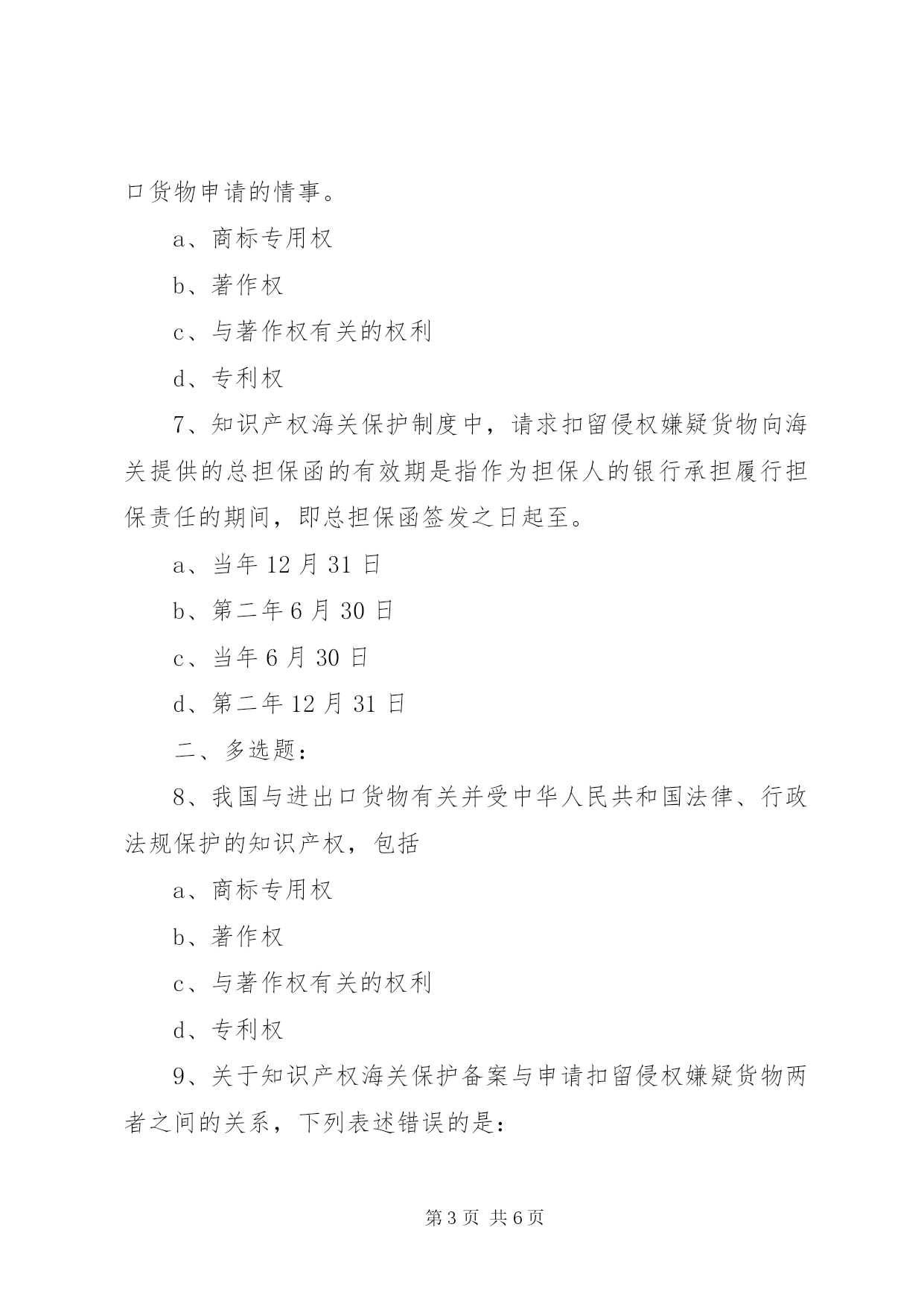 口货物申请的情事。

a、商标专用权

b、著作权

c、与著作权有关的权利

d、专利权

7、知识产权海关保护制度中，请求扣留侵权嫌疑货物向海关提供的总担保函的有效期是指作为担保人的银行承担履行担保责任的期间，即总担保函签发之日起至。

a、当年 12 月 31 日

b、第二年 6 月 30 日

c、当年 6 月 30 日

d、第二年 12 月 31 日

二、多选题：

8、我国与进出口货物有关并受中华人民共和国法律、行政法规保护的知识产权，包括

a、商标专用权

b、著作权

c、与著作权有关的权利

d、专利权

9、关于知识产权海关保护备案与申请扣留侵权嫌疑货物两者之间的关系，下列表述错误的是：

第 3 页 共 6 页